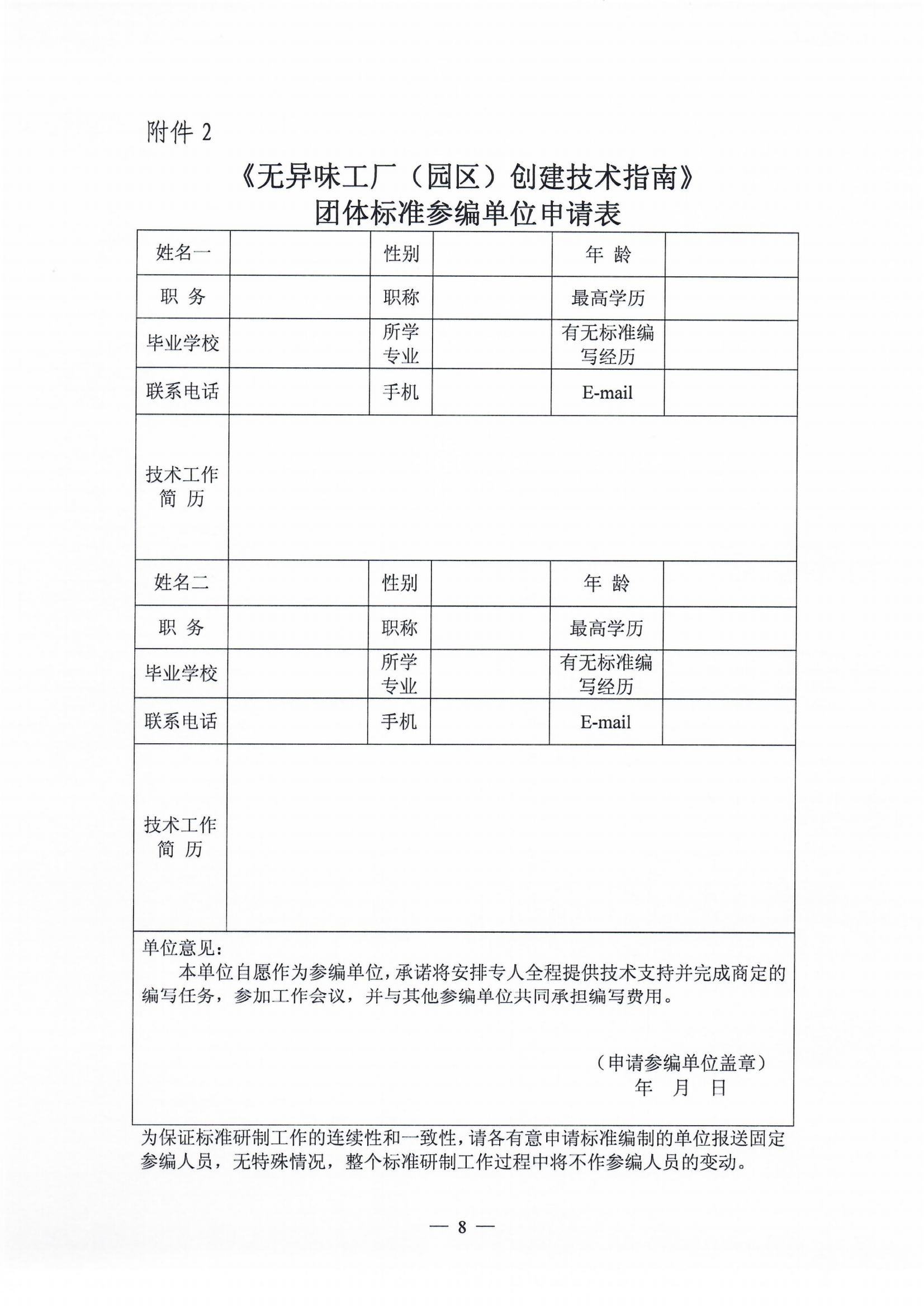 附件 2

《无异味工厂（园区）创建技术指南》
团体标准参编单位申请表

| 姓名一 | | 性别 | | 年 龄 | |
|---|---|---|---|---|---|
| 职 务 | | 职称 | | 最高学历 | |
| 毕业学校 | | 所学专业 | | 有无标准编写经历 | |
| 联系电话 | | 手机 | | E-mail | |
| 技术工作简 历 | | | | | |
| 姓名二 | | 性别 | | 年 龄 | |
| 职 务 | | 职称 | | 最高学历 | |
| 毕业学校 | | 所学专业 | | 有无标准编写经历 | |
| 联系电话 | | 手机 | | E-mail | |
| 技术工作简 历 | | | | | |

单位意见：
本单位自愿作为参编单位，承诺将安排专人全程提供技术支持并完成商定的编写任务，参加工作会议，并与其他参编单位共同承担编写费用。

（申请参编单位盖章）
年 月 日

为保证标准研制工作的连续性和一致性，请各有意申请标准编制的单位报送固定参编人员，无特殊情况，整个标准研制工作过程中将不作参编人员的变动。

— 8 —